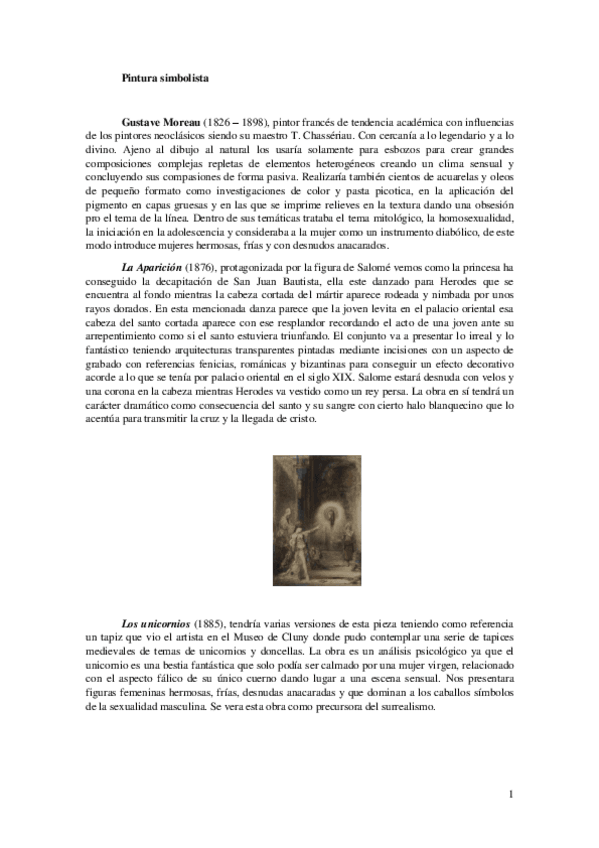 Pintura simbolista

Gustave Moreau (1826 – 1898), pintor francés de tendencia académica con influencias de los pintores neoclásicos siendo su maestro T. Chassériau. Con cercanía a lo legendario y a lo divino. Ajeno al dibujo al natural los usaría solamente para esbozos para crear grandes composiciones complejas repletas de elementos heterogéneos creando un clima sensual y concluyendo sus compasiones de forma pasiva. Realizaría también cientos de acuarelas y oleos de pequeño formato como investigaciones de color y pasta picotica, en la aplicación del pigmento en capas gruesas y en las que se imprime relieves en la textura dando una obsesión pro el tema de la línea. Dentro de sus temáticas trataba el tema mitológico, la homosexualidad, la iniciación en la adolescencia y consideraba a la mujer como un instrumento diabólico, de este modo introduce mujeres hermosas, frías y con desnudos anacarados.

La Aparición (1876), protagonizada por la figura de Salomé vemos como la princesa ha conseguido la decapitación de San Juan Bautista, ella este danzado para Herodes que se encuentra al fondo mientras la cabeza cortada del mártir aparece rodeada y nimbada por unos rayos dorados. En esta mencionada danza parece que la joven levita en el palacio oriental esa cabeza del santo cortada aparece con ese resplandor recordando el acto de una joven ante su arrepentimiento como si el santo estuviera triunfando. El conjunto va a presentar lo irreal y lo fantástico teniendo arquitecturas transparentes pintadas mediante incisiones con un aspecto de grabado con referencias fenicias, románicas y bizantinas para conseguir un efecto decorativo acorde a lo que se tenía por palacio oriental en el siglo XIX. Salome estará desnuda con velos y una corona en la cabeza mientras Herodes va vestido como un rey persa. La obra en sí tendrá un carácter dramático como consecuencia del santo y su sangre con cierto halo blanquecino que lo acentúa para transmitir la cruz y la llegada de cristo.

Los unicornios (1885), tendría varias versiones de esta pieza teniendo como referencia un tapiz que vio el artista en el Museo de Cluny donde pudo contemplar una serie de tapices medievales de temas de unicornios y doncellas. La obra es un análisis psicológico ya que el unicornio es una bestia fantástica que solo podía ser calmado por una mujer virgen, relacionado con el aspecto fálico de su único cuerno dando lugar a una escena sensual. Nos presentara figuras femeninas hermosas, frías, desnudas anacaradas y que dominan a los caballos símbolos de la sexualidad masculina. Se vera esta obra como precursora del surrealismo.

1